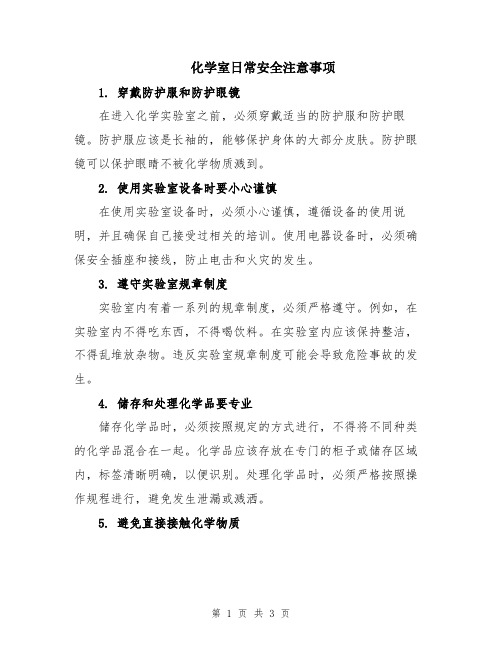 化学室日常安全注意事项

1. 穿戴防护服和防护眼镜

在进入化学实验室之前，必须穿戴适当的防护服和防护眼镜。防护服应该是长袖的，能够保护身体的大部分皮肤。防护眼镜可以保护眼睛不被化学物质溅到。

2. 使用实验室设备时要小心谨慎

在使用实验室设备时，必须小心谨慎，遵循设备的使用说明，并且确保自己接受过相关的培训。使用电器设备时，必须确保安全插座和接线，防止电击和火灾的发生。

3. 遵守实验室规章制度

实验室内有着一系列的规章制度，必须严格遵守。例如，在实验室内不得吃东西，不得喝饮料。在实验室内应该保持整洁，不得乱堆放杂物。违反实验室规章制度可能会导致危险事故的发生。

4. 储存和处理化学品要专业

储存化学品时，必须按照规定的方式进行，不得将不同种类的化学品混合在一起。化学品应该存放在专门的柜子或储存区域内，标签清晰明确，以便识别。处理化学品时，必须严格按照操作规程进行，避免发生泄漏或溅洒。

5. 避免直接接触化学物质

第 1 页 共 3 页